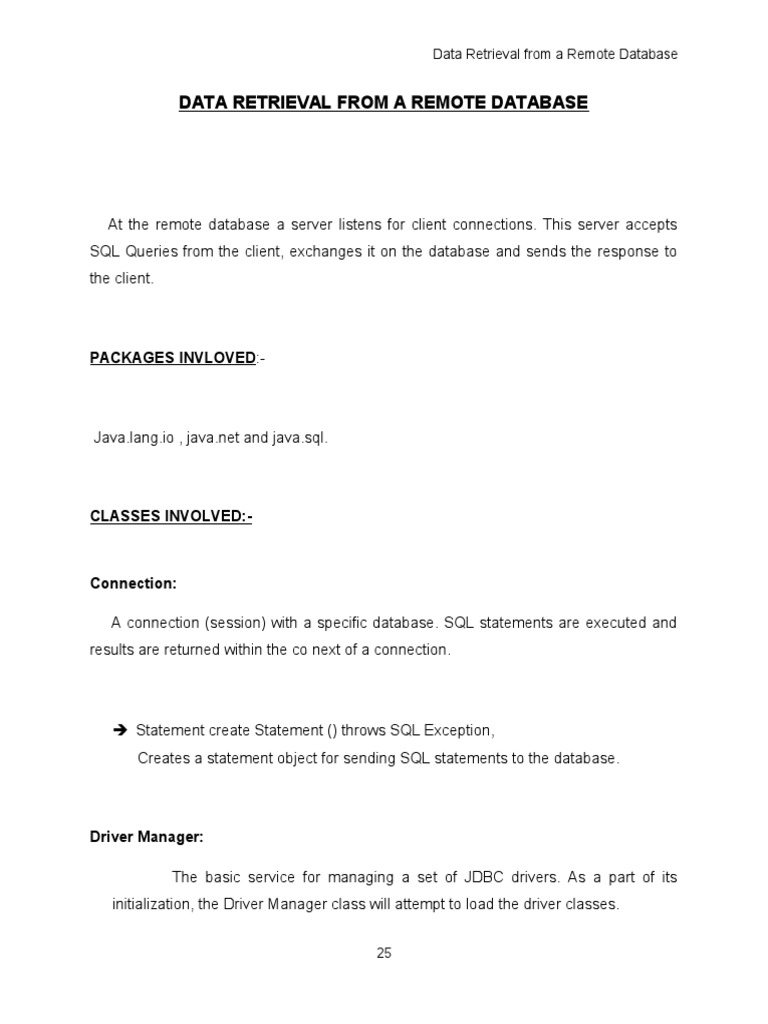 Data Retrieval from a Remote Database

DATA RETRIEVAL FROM A REMOTE DATABASE

At the remote database a server listens for client connections. This server accepts SQL Queries from the client, exchanges it on the database and sends the response to the client.

PACKAGES INVLOVED:-

Java.lang.io , java.net and java.sql.

CLASSES INVOLVED:-

Connection:

A connection (session) with a specific database. SQL statements are executed and results are returned within the co next of a connection.

➔ Statement create Statement () throws SQL Exception,
Creates a statement object for sending SQL statements to the database.

Driver Manager:

The basic service for managing a set of JDBC drivers. As a part of its initialization, the Driver Manager class will attempt to load the driver classes.

25